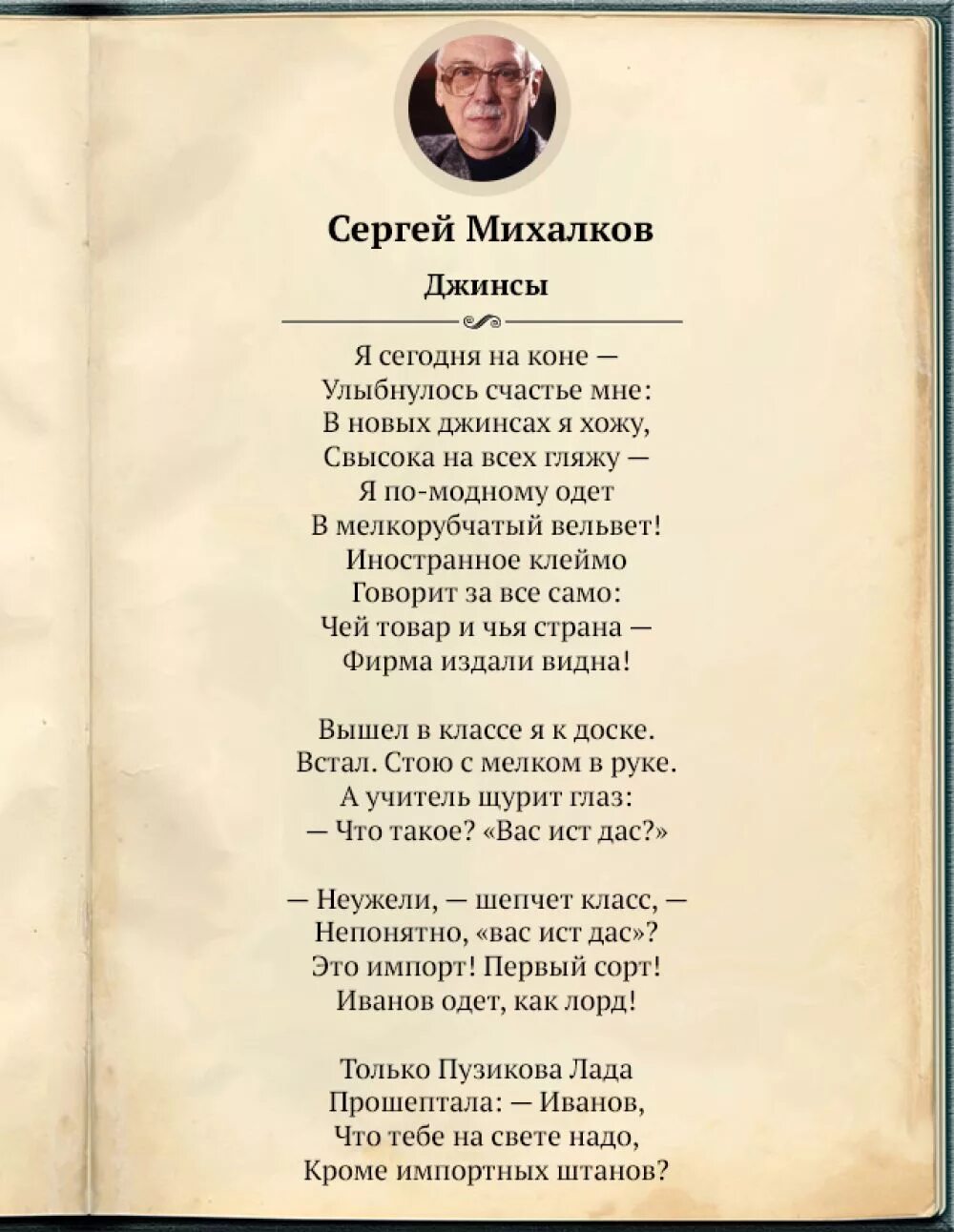 Сергей Михалков

Джинсы

Я сегодня на коне —
Улыбнулось счастье мне:
В новых джинсах я хожу,
Свысока на всех гляжу —
Я по-модному одет
В мелкорубчатый вельвет!
Иностранное клеймо
Говорит за все само:
Чей товар и чья страна —
Фирма издали видна!

Вышел в классе я к доске.
Встал. Стою с мелком в руке.
А учитель щурит глаз:
— Что такое? «Вас ист дас?»

— Неужели, — шепчет класс, —
Непонятно, «вас ист дас»?
Это импорт! Первый сорт!
Иванов одет, как лорд!

Только Пузикова Лада
Прошептала: — Иванов,
Что тебе на свете надо,
Кроме импортных штанов?